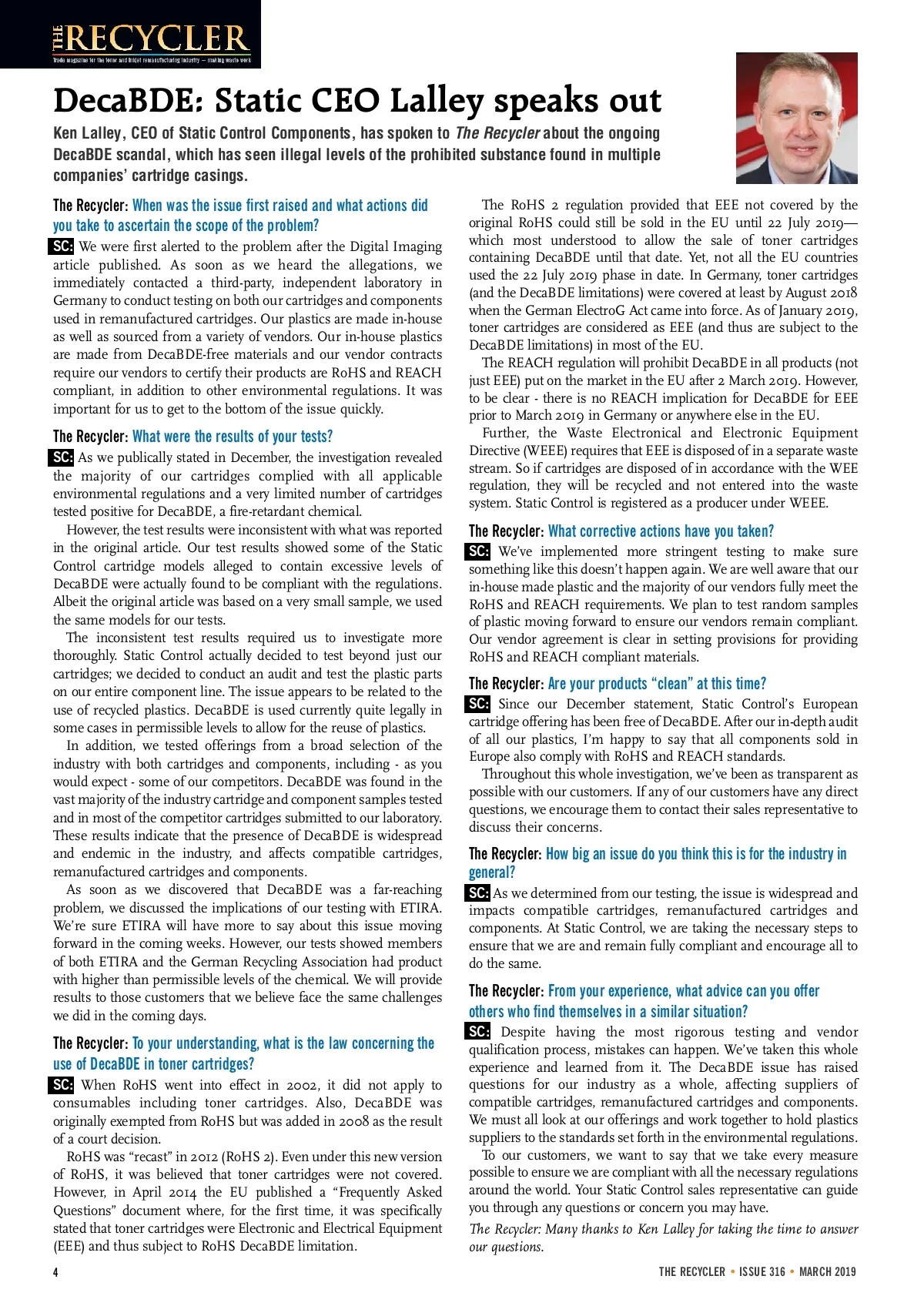 THE RECYCLER
Trade magazine for the toner and inkjet remanufacturing industry — making waste work

DecaBDE: Static CEO Lalley speaks out

Ken Lalley, CEO of Static Control Components, has spoken to The Recycler about the ongoing DecaBDE scandal, which has seen illegal levels of the prohibited substance found in multiple companies' cartridge casings.

The Recycler: When was the issue first raised and what actions did you take to ascertain the scope of the problem?

SC: We were first alerted to the problem after the Digital Imaging article published. As soon as we heard the allegations, we immediately contacted a third-party, independent laboratory in Germany to conduct testing on both our cartridges and components used in remanufactured cartridges. Our plastics are made in-house as well as sourced from a variety of vendors. Our in-house plastics are made from DecaBDE-free materials and our vendor contracts require our vendors to certify their products are RoHS and REACH compliant, in addition to other environmental regulations. It was important for us to get to the bottom of the issue quickly.

The Recycler: What were the results of your tests?

SC: As we publically stated in December, the investigation revealed the majority of our cartridges complied with all applicable environmental regulations and a very limited number of cartridges tested positive for DecaBDE, a fire-retardant chemical.

However, the test results were inconsistent with what was reported in the original article. Our test results showed some of the Static Control cartridge models alleged to contain excessive levels of DecaBDE were actually found to be compliant with the regulations. Albeit the original article was based on a very small sample, we used the same models for our tests.

The inconsistent test results required us to investigate more thoroughly. Static Control actually decided to test beyond just our cartridges; we decided to conduct an audit and test the plastic parts on our entire component line. The issue appears to be related to the use of recycled plastics. DecaBDE is used currently quite legally in some cases in permissible levels to allow for the reuse of plastics.

In addition, we tested offerings from a broad selection of the industry with both cartridges and components, including - as you would expect - some of our competitors. DecaBDE was found in the vast majority of the industry cartridge and component samples tested and in most of the competitor cartridges submitted to our laboratory. These results indicate that the presence of DecaBDE is widespread and endemic in the industry, and affects compatible cartridges, remanufactured cartridges and components.

As soon as we discovered that DecaBDE was a far-reaching problem, we discussed the implications of our testing with ETIRA. We're sure ETIRA will have more to say about this issue moving forward in the coming weeks. However, our tests showed members of both ETIRA and the German Recycling Association had product with higher than permissible levels of the chemical. We will provide results to those customers that we believe face the same challenges we did in the coming days.

The Recycler: To your understanding, what is the law concerning the use of DecaBDE in toner cartridges?

SC: When RoHS went into effect in 2002, it did not apply to consumables including toner cartridges. Also, DecaBDE was originally exempted from RoHS but was added in 2008 as the result of a court decision.

RoHS was "recast" in 2012 (RoHS 2). Even under this new version of RoHS, it was believed that toner cartridges were not covered. However, in April 2014 the EU published a "Frequently Asked Questions" document where, for the first time, it was specifically stated that toner cartridges were Electronic and Electrical Equipment (EEE) and thus subject to RoHS DecaBDE limitation.

The RoHS 2 regulation provided that EEE not covered by the original RoHS could still be sold in the EU until 22 July 2019—which most understood to allow the sale of toner cartridges containing DecaBDE until that date. Yet, not all the EU countries used the 22 July 2019 phase in date. In Germany, toner cartridges (and the DecaBDE limitations) were covered at least by August 2018 when the German ElectroG Act came into force. As of January 2019, toner cartridges are considered as EEE (and thus are subject to the DecaBDE limitations) in most of the EU.

The REACH regulation will prohibit DecaBDE in all products (not just EEE) put on the market in the EU after 2 March 2019. However, to be clear - there is no REACH implication for DecaBDE for EEE prior to March 2019 in Germany or anywhere else in the EU.

Further, the Waste Electronical and Electronic Equipment Directive (WEEE) requires that EEE is disposed of in a separate waste stream. So if cartridges are disposed of in accordance with the WEE regulation, they will be recycled and not entered into the waste system. Static Control is registered as a producer under WEEE.

The Recycler: What corrective actions have you taken?

SC: We've implemented more stringent testing to make sure something like this doesn't happen again. We are well aware that our in-house made plastic and the majority of our vendors fully meet the RoHS and REACH requirements. We plan to test random samples of plastic moving forward to ensure our vendors remain compliant. Our vendor agreement is clear in setting provisions for providing RoHS and REACH compliant materials.

The Recycler: Are your products "clean" at this time?

SC: Since our December statement, Static Control's European cartridge offering has been free of DecaBDE. After our in-depth audit of all our plastics, I'm happy to say that all components sold in Europe also comply with RoHS and REACH standards.

Throughout this whole investigation, we've been as transparent as possible with our customers. If any of our customers have any direct questions, we encourage them to contact their sales representative to discuss their concerns.

The Recycler: How big an issue do you think this is for the industry in general?

SC: As we determined from our testing, the issue is widespread and impacts compatible cartridges, remanufactured cartridges and components. At Static Control, we are taking the necessary steps to ensure that we are and remain fully compliant and encourage all to do the same.

The Recycler: From your experience, what advice can you offer others who find themselves in a similar situation?

SC: Despite having the most rigorous testing and vendor qualification process, mistakes can happen. We've taken this whole experience and learned from it. The DecaBDE issue has raised questions for our industry as a whole, affecting suppliers of compatible cartridges, remanufactured cartridges and components. We must all look at our offerings and work together to hold plastics suppliers to the standards set forth in the environmental regulations.

To our customers, we want to say that we take every measure possible to ensure we are compliant with all the necessary regulations around the world. Your Static Control sales representative can guide you through any questions or concern you may have.

The Recycler: Many thanks to Ken Lalley for taking the time to answer our questions.

4

THE RECYCLER • ISSUE 316 • MARCH 2019